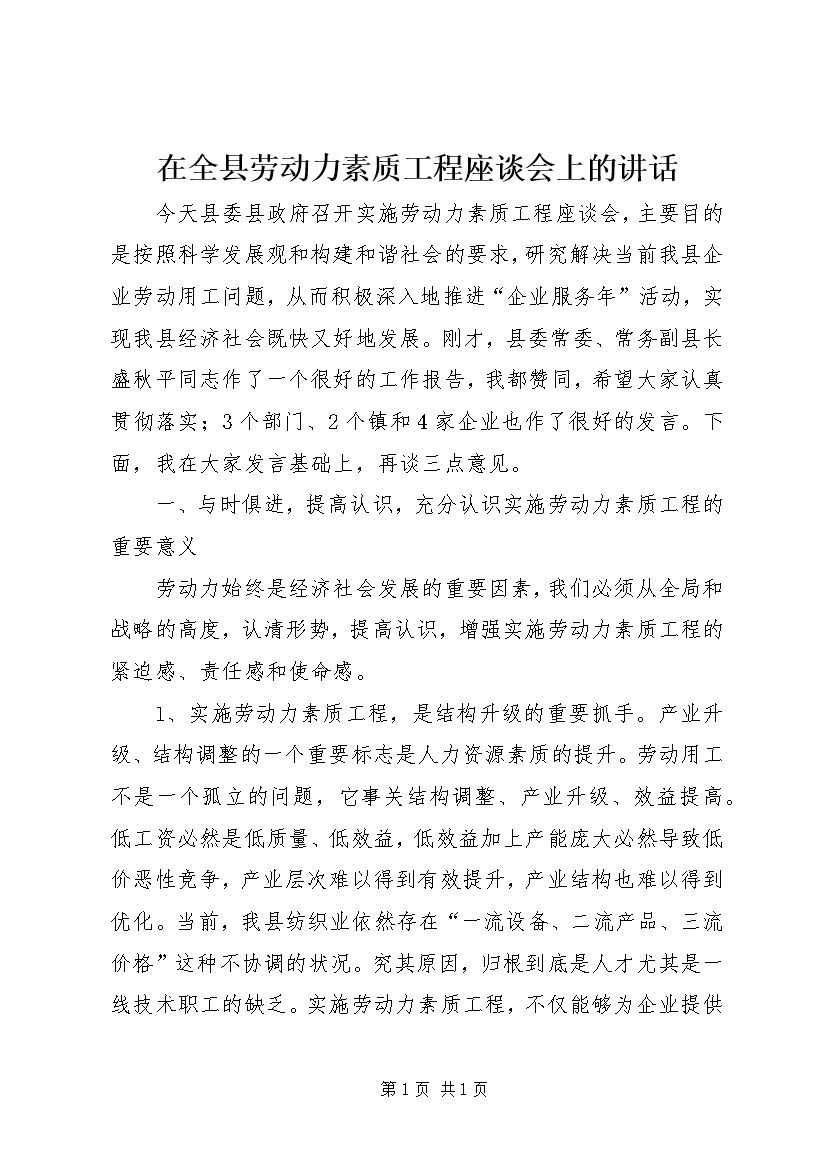 在全县劳动力素质工程座谈会上的讲话

今天县委县政府召开实施劳动力素质工程座谈会，主要目的是按照科学发展观和构建和谐社会的要求，研究解决当前我县企业劳动用工问题，从而积极深入地推进“企业服务年”活动，实现我县经济社会既快又好地发展。刚才，县委常委、常务副县长盛秋平同志作了一个很好的工作报告，我都赞同，希望大家认真贯彻落实；3个部门、2个镇和4家企业也作了很好的发言。下面，我在大家发言基础上，再谈三点意见。

一、与时俱进，提高认识，充分认识实施劳动力素质工程的重要意义

劳动力始终是经济社会发展的重要因素，我们必须从全局和战略的高度，认清形势，提高认识，增强实施劳动力素质工程的紧迫感、责任感和使命感。

1、实施劳动力素质工程，是结构升级的重要抓手。产业升级、结构调整的一个重要标志是人力资源素质的提升。劳动用工不是一个孤立的问题，它事关结构调整、产业升级、效益提高。低工资必然是低质量、低效益，低效益加上产能庞大必然导致低价恶性竞争，产业层次难以得到有效提升，产业结构也难以得到优化。当前，我县纺织业依然存在“一流设备、二流产品、三流价格”这种不协调的状况。究其原因，归根到底是人才尤其是一线技术职工的缺乏。实施劳动力素质工程，不仅能够为企业提供

第1页 共1页